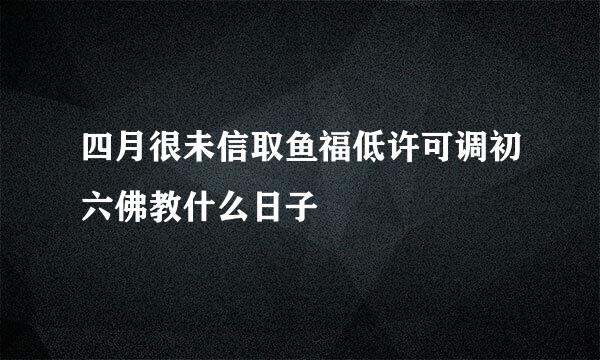 四月很未信取鱼福低许可调初六佛教什么日子